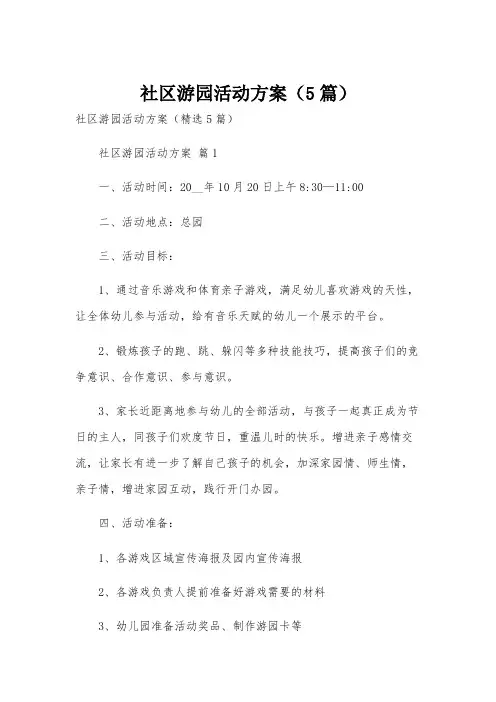 社区游园活动方案（5篇）

社区游园活动方案（精选5篇）

社区游园活动方案 篇1

一、活动时间：20__年10月20日上午8:30—11:00

二、活动地点：总园

三、活动目标：

1、通过音乐游戏和体育亲子游戏，满足幼儿喜欢游戏的天性，让全体幼儿参与活动，给有音乐天赋的幼儿一个展示的平台。

2、锻炼孩子的跑、跳、躲闪等多种技能技巧，提高孩子们的竞争意识、合作意识、参与意识。

3、家长近距离地参与幼儿的全部活动，与孩子一起真正成为节日的主人，同孩子们欢度节日，重温儿时的快乐。增进亲子感情交流，让家长有进一步了解自己孩子的机会，加深家园情、师生情，亲子情，增进家园互动，践行开门办园。

四、活动准备：

1、各游戏区域宣传海报及园内宣传海报

2、各游戏负责人提前准备好游戏需要的材料

3、幼儿园准备活动奖品、制作游园卡等